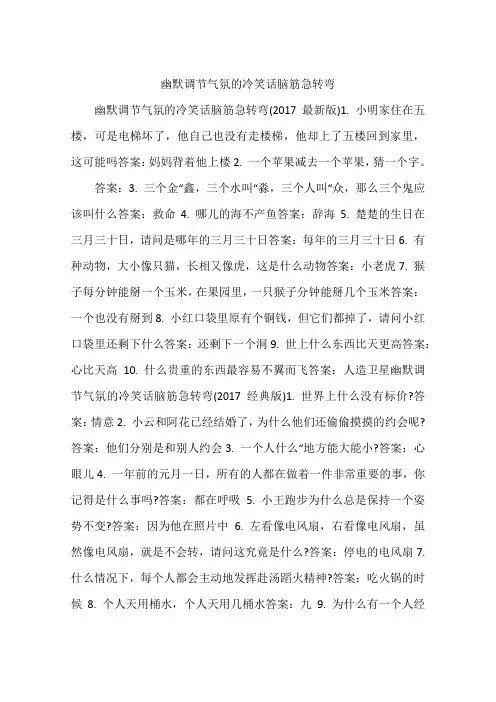 幽默调节气氛的冷笑话脑筋急转弯

幽默调节气氛的冷笑话脑筋急转弯(2017 最新版)1. 小明家住在五楼，可是电梯坏了，他自己也没有走楼梯，他却上了五楼回到家里，这可能吗答案：妈妈背着他上楼 2. 一个苹果减去一个苹果，猜一个字。

答案：3. 三个金“鑫，三个水叫“淼，三个人叫“众，那么三个鬼应该叫什么答案：救命 4. 哪儿的海不产鱼答案：辞海 5. 楚楚的生日在三月三十日，请问是哪年的三月三十日答案：每年的三月三十日 6. 有种动物，大小像只猫，长相又像虎，这是什么动物答案：小老虎 7. 猴子每分钟能掰一个玉米，在果园里，一只猴子分钟能掰几个玉米答案：一个也没有掰到 8. 小红口袋里原有个铜钱，但它们都掉了，请问小红口袋里还剩下什么答案：还剩下一个洞 9. 世上什么东西比天更高答案：心比天高 10. 什么贵重的东西最容易不翼而飞答案：人造卫星幽默调节气氛的冷笑话脑筋急转弯(2017 经典版)1. 世界上什么没有标价?答案：情意 2. 小云和阿花已经结婚了，为什么他们还偷偷摸摸的约会呢?答案：他们分别是和别人约会 3. 一个人什么“地方能大能小?答案：心眼儿 4. 一年前的元月一日，所有的人都在做着一件非常重要的事，你记得是什么事吗?答案：都在呼吸 5. 小王跑步为什么总是保持一个姿势不变?答案：因为他在照片中 6. 左看像电风扇，右看像电风扇，虽然像电风扇，就是不会转，请问这究竟是什么?答案：停电的电风扇 7. 什么情况下，每个人都会主动地发挥赴汤蹈火精神?答案：吃火锅的时候 8. 个人天用桶水，个人天用几桶水答案：九 9. 为什么有一个人经